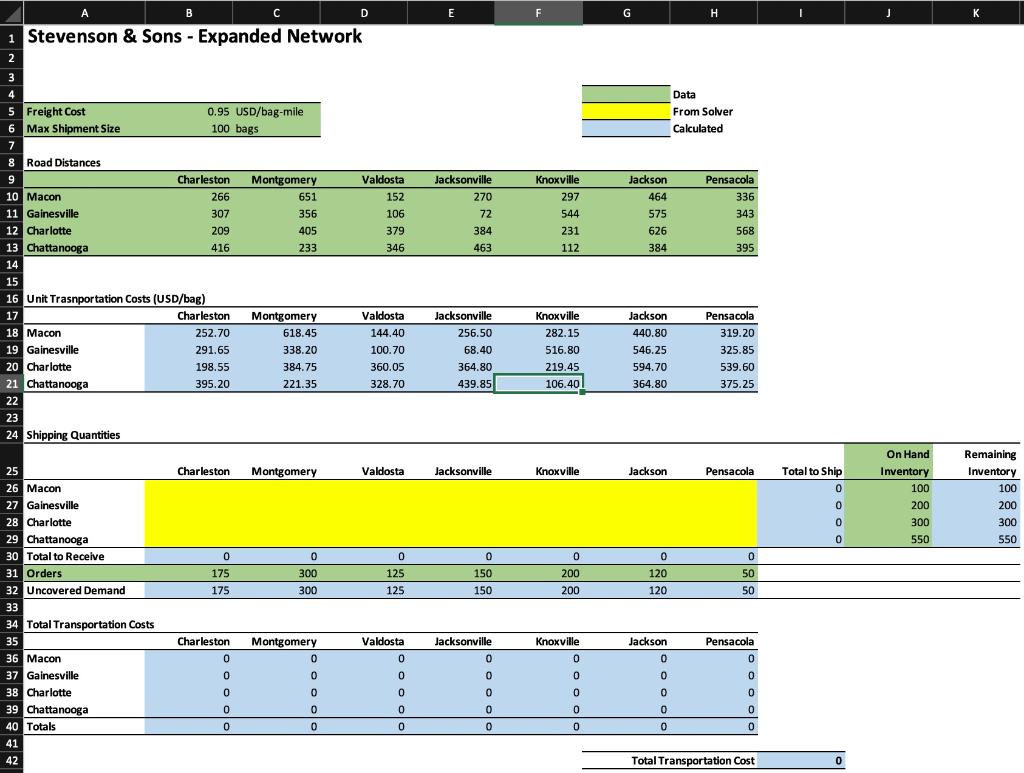 |  | A | B | C | D | E | F | G | H | I | J | K |
|---|---|---|---|---|---|---|---|---|---|---|---|
| 1 | Stevenson & Sons - Expanded Network | | | | | | | | | | |
| 2 | | | | | | | | | | | |
| 3 | | | | | | | | | | | |
| 4 | | | | | | | | Data | | | |
| 5 | Freight Cost | 0.95 | USD/bag-mile | | | | | From Solver | | | |
| 6 | Max Shipment Size | 100 | bags | | | | | Calculated | | | |
| 7 | | | | | | | | | | | |
| 8 | Road Distances | | | | | | | | | | |
| 9 | | Charleston | Montgomery | Valdosta | Jacksonville | Knoxville | Jackson | Pensacola | | | |
| 10 | Macon | 266 | 651 | 152 | 270 | 297 | 464 | 336 | | | |
| 11 | Gainesville | 307 | 356 | 106 | 72 | 544 | 575 | 343 | | | |
| 12 | Charlotte | 209 | 405 | 379 | 384 | 231 | 626 | 568 | | | |
| 13 | Chattanooga | 416 | 233 | 346 | 463 | 112 | 384 | 395 | | | |
| 14 | | | | | | | | | | | |
| 15 | | | | | | | | | | | |
| 16 | Unit Trasnportation Costs (USD/bag) | | | | | | | | | | |
| 17 | | Charleston | Montgomery | Valdosta | Jacksonville | Knoxville | Jackson | Pensacola | | | |
| 18 | Macon | 252.70 | 618.45 | 144.40 | 256.50 | 282.15 | 440.80 | 319.20 | | | |
| 19 | Gainesville | 291.65 | 338.20 | 100.70 | 68.40 | 516.80 | 546.25 | 325.85 | | | |
| 20 | Charlotte | 198.55 | 384.75 | 360.05 | 364.80 | 219.45 | 594.70 | 539.60 | | | |
| 21 | Chattanooga | 395.20 | 221.35 | 328.70 | 439.85 | 106.40 | 364.80 | 375.25 | | | |
| 22 | | | | | | | | | | | |
| 23 | | | | | | | | | | | |
| 24 | Shipping Quantities | | | | | | | | | | |
| 25 | | Charleston | Montgomery | Valdosta | Jacksonville | Knoxville | Jackson | Pensacola | Total to Ship | On Hand Inventory | Remaining Inventory |
| 26 | Macon | | | | | | | | 0 | 100 | 100 |
| 27 | Gainesville | | | | | | | | 0 | 200 | 200 |
| 28 | Charlotte | | | | | | | | 0 | 300 | 300 |
| 29 | Chattanooga | | | | | | | | 0 | 550 | 550 |
| 30 | Total to Receive | 0 | 0 | 0 | 0 | 0 | 0 | 0 | | | |
| 31 | Orders | 175 | 300 | 125 | 150 | 200 | 120 | 50 | | | |
| 32 | Uncovered Demand | 175 | 300 | 125 | 150 | 200 | 120 | 50 | | | |
| 33 | | | | | | | | | | | |
| 34 | Total Transportation Costs | | | | | | | | | | |
| 35 | | Charleston | Montgomery | Valdosta | Jacksonville | Knoxville | Jackson | Pensacola | | | |
| 36 | Macon | 0 | 0 | 0 | 0 | 0 | 0 | 0 | | | |
| 37 | Gainesville | 0 | 0 | 0 | 0 | 0 | 0 | 0 | | | |
| 38 | Charlotte | 0 | 0 | 0 | 0 | 0 | 0 | 0 | | | |
| 39 | Chattanooga | 0 | 0 | 0 | 0 | 0 | 0 | 0 | | | |
| 40 | Totals | 0 | 0 | 0 | 0 | 0 | 0 | 0 | | | |
| 41 | | | | | | | | | | | |
| 42 | | | | | | | Total Transportation Cost | | 0 | | |